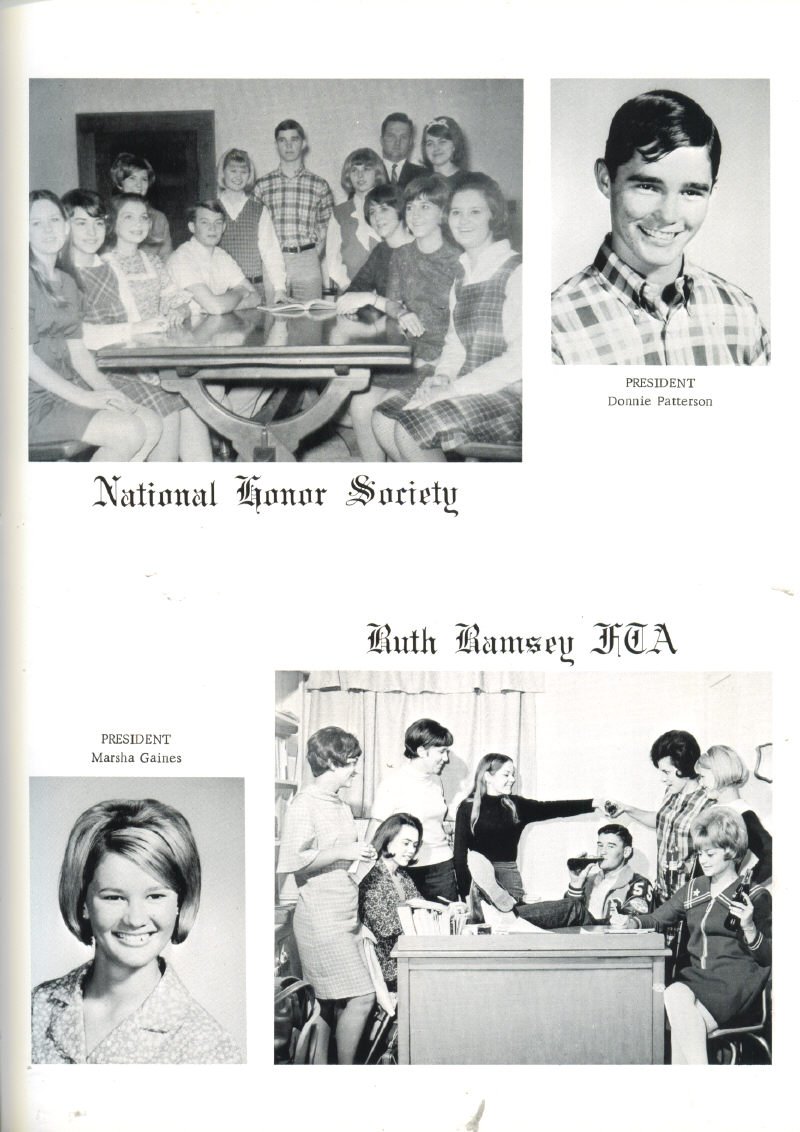 PRESIDENT
Donnie Patterson

National Honor Society

Ruth Ramsey FTA

PRESIDENT
Marsha Gaines